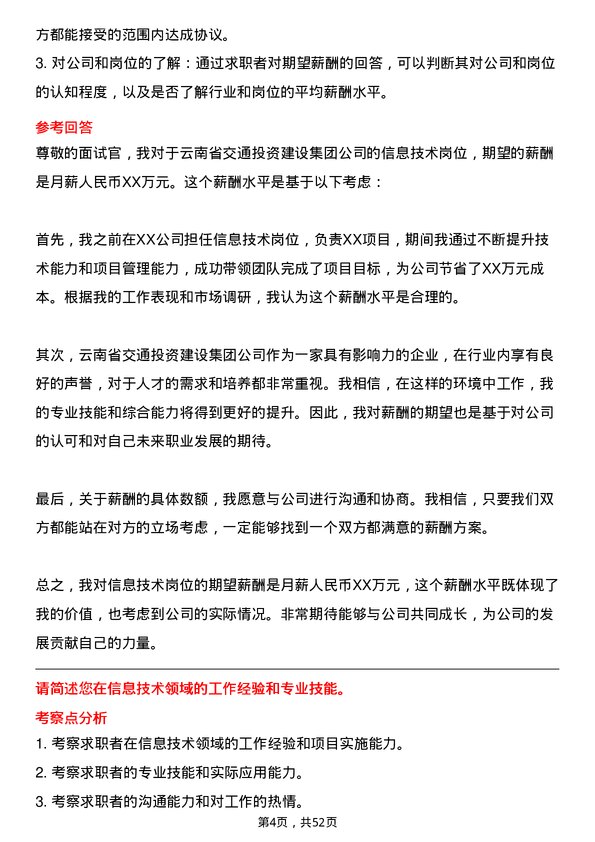 方都能接受的范围内达成协议。
3. 对公司和岗位的了解：通过求职者对期望薪酬的回答，可以判断其对公司和岗位的认知程度，以及是否了解行业和岗位的平均薪酬水平。

参考回答
尊敬的面试官，我对于云南省交通投资建设集团公司的信息技术岗位，期望的薪酬是月薪人民币XX万元。这个薪酬水平是基于以下考虑：

首先，我之前在XX公司担任信息技术岗位，负责XX项目，期间我通过不断提升技术能力和项目管理能力，成功带领团队完成了项目目标，为公司节省了XX万元成本。根据我的工作表现和市场调研，我认为这个薪酬水平是合理的。

其次，云南省交通投资建设集团公司作为一家具有影响力的企业，在行业内享有良好的声誉，对于人才的需求和培养都非常重视。我相信，在这样的环境中工作，我的专业技能和综合能力将得到更好的提升。因此，我对薪酬的期望也是基于对公司的认可和对自己未来职业发展的期待。

最后，关于薪酬的具体数额，我愿意与公司进行沟通和协商。我相信，只要我们双方都能站在对方的立场考虑，一定能够找到一个双方都满意的薪酬方案。

总之，我对信息技术岗位的期望薪酬是月薪人民币XX万元，这个薪酬水平既体现了我的价值，也考虑到公司的实际情况。非常期待能够与公司共同成长，为公司的发展贡献自己的力量。

请简述您在信息技术领域的工作经验和专业技能。
考察点分析
1. 考察求职者在信息技术领域的工作经验和项目实施能力。
2. 考察求职者的专业技能和实际应用能力。
3. 考察求职者的沟通能力和对工作的热情。
第4页，共52页